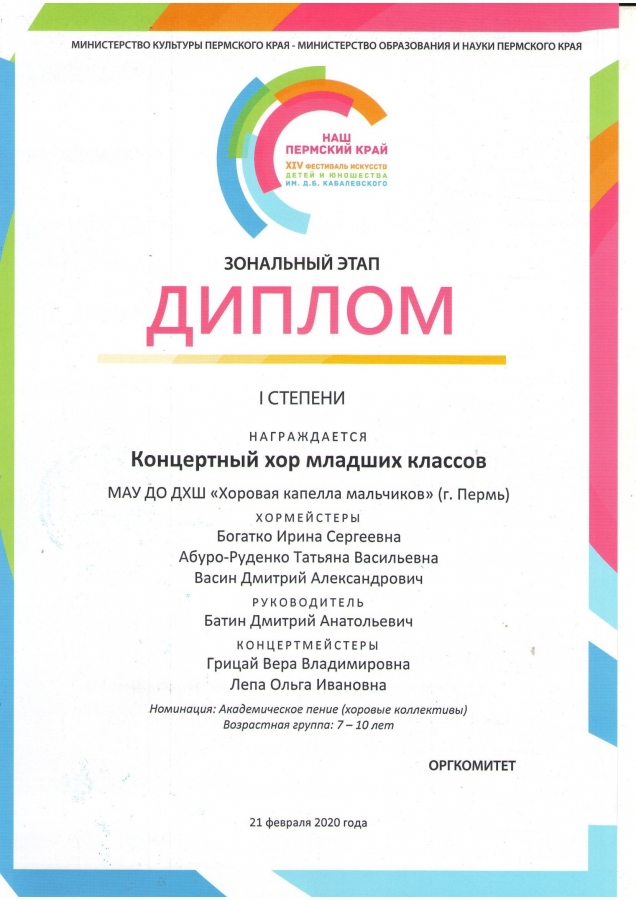 МИНИСТЕРСТВО КУЛЬТУРЫ ПЕРМСКОГО КРАЯ - МИНИСТЕРСТВО ОБРАЗОВАНИЯ И НАУКИ ПЕРМСКОГО КРАЯ

НАШ
ПЕРМСКИЙ КРАЙ
XIV ФЕСТИВАЛЬ ИСКУССТВ
ДЕТЕЙ И ЮНОШЕСТВА
ИМ. Д.Б. КАБАЛЕВСКОГО

ЗОНАЛЬНЫЙ ЭТАП

ДИПЛОМ

I СТЕПЕНИ

НАГРАЖДАЕТСЯ

Концертный хор младших классов

МАУ ДО ДХШ «Хоровая капелла мальчиков» (г. Пермь)

ХОРМЕЙСТЕРЫ
Богатко Ирина Сергеевна
Абуро-Руденко Татьяна Васильевна
Васин Дмитрий Александрович

РУКОВОДИТЕЛЬ
Батин Дмитрий Анатольевич

КОНЦЕРТМЕЙСТЕРЫ
Грицай Вера Владимировна
Лепа Ольга Ивановна

Номинация: Академическое пение (хоровые коллективы)
Возрастная группа: 7 – 10 лет

ОРГКОМИТЕТ

21 февраля 2020 года